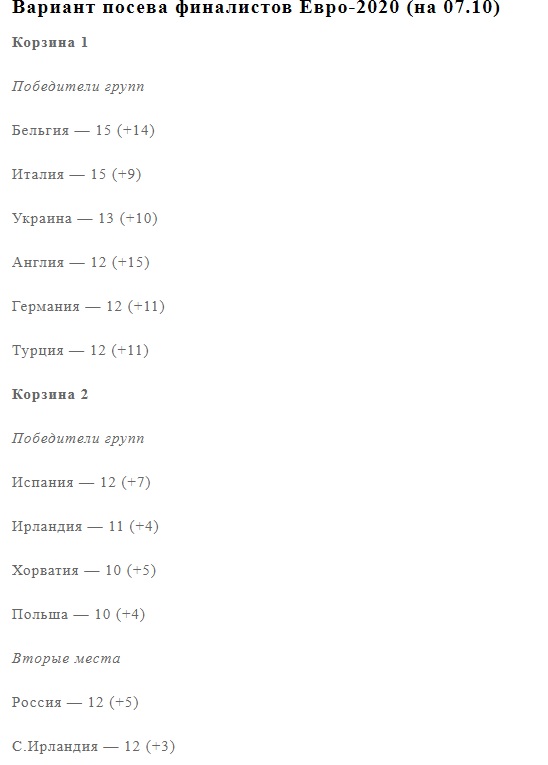 Вариант посева финалистов Евро-2020 (на 07.10)

Корзина 1

Победители групп

Бельгия — 15 (+14)

Италия — 15 (+9)

Украина — 13 (+10)

Англия — 12 (+15)

Германия — 12 (+11)

Турция — 12 (+11)

Корзина 2

Победители групп

Испания — 12 (+7)

Ирландия — 11 (+4)

Хорватия — 10 (+5)

Польша — 10 (+4)

Вторые места

Россия — 12 (+5)

С.Ирландия — 12 (+3)